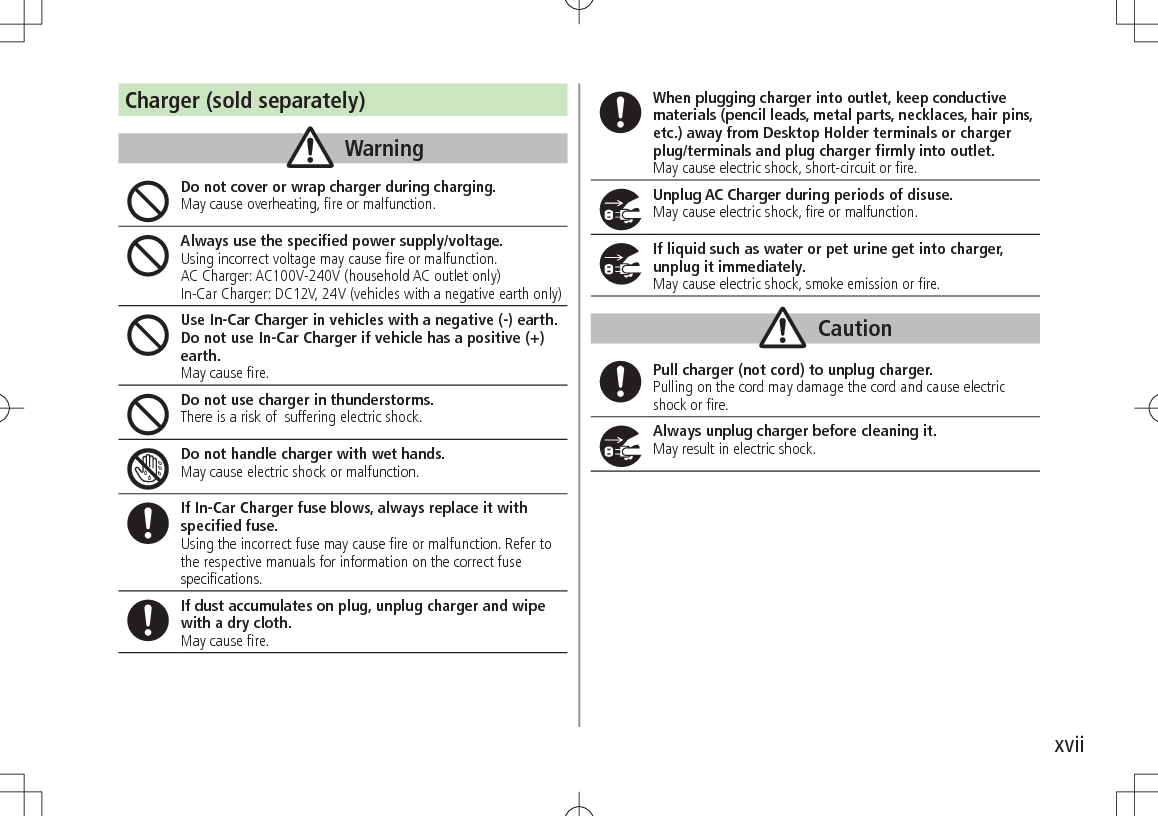 Charger (sold separately)

Warning

Do not cover or wrap charger during charging.
May cause overheating, fire or malfunction.

Always use the specified power supply/voltage.
Using incorrect voltage may cause fire or malfunction.
AC Charger: AC100V-240V (household AC outlet only)
In-Car Charger: DC12V, 24V (vehicles with a negative earth only)

Use In-Car Charger in vehicles with a negative (-) earth. Do not use In-Car Charger if vehicle has a positive (+) earth.
May cause fire.

Do not use charger in thunderstorms.
There is a risk of suffering electric shock.

Do not handle charger with wet hands.
May cause electric shock or malfunction.

If In-Car Charger fuse blows, always replace it with specified fuse.
Using the incorrect fuse may cause fire or malfunction. Refer to the respective manuals for information on the correct fuse specifications.

If dust accumulates on plug, unplug charger and wipe with a dry cloth.
May cause fire.

When plugging charger into outlet, keep conductive materials (pencil leads, metal parts, necklaces, hair pins, etc.) away from Desktop Holder terminals or charger plug/terminals and plug charger firmly into outlet.
May cause electric shock, short-circuit or fire.

Unplug AC Charger during periods of disuse.
May cause electric shock, fire or malfunction.

If liquid such as water or pet urine get into charger, unplug it immediately.
May cause electric shock, smoke emission or fire.

Caution

Pull charger (not cord) to unplug charger.
Pulling on the cord may damage the cord and cause electric shock or fire.

Always unplug charger before cleaning it.
May result in electric shock.

xvii